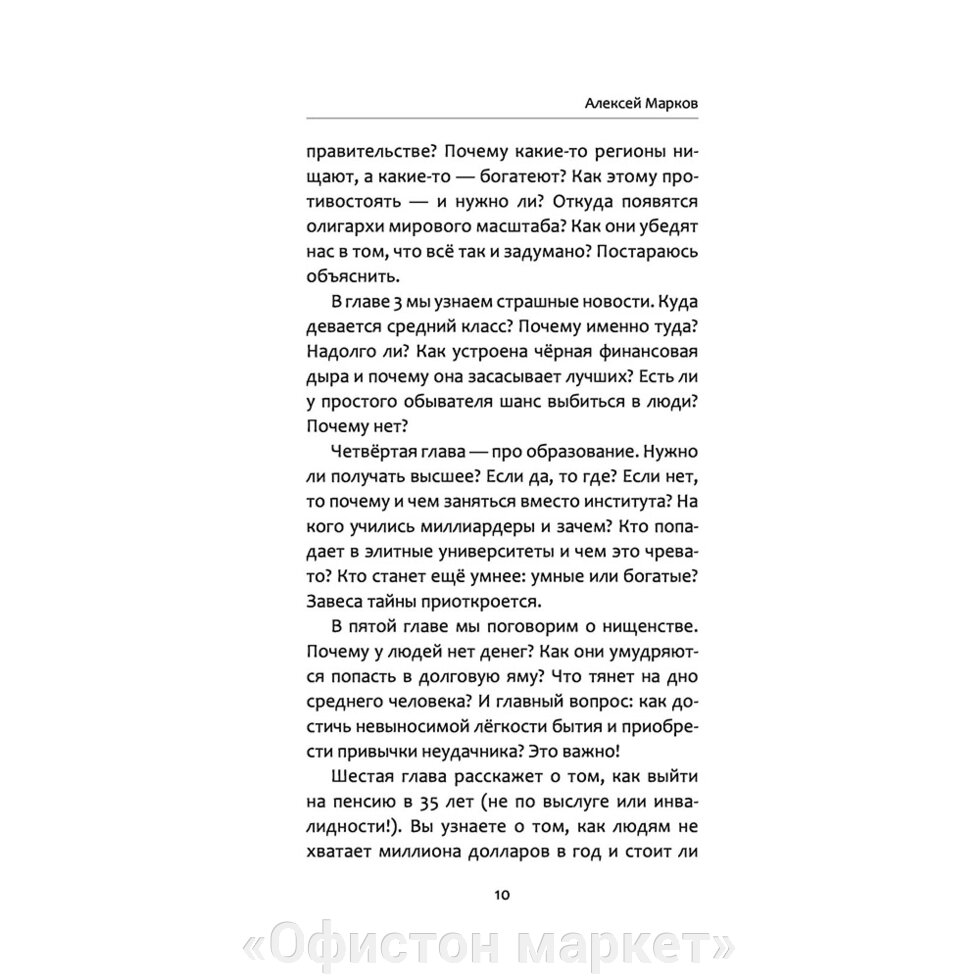 Алексей Марков

правительстве? Почему какие-то регионы нищают, а какие-то — богатеют? Как этому противостоять — и нужно ли? Откуда появятся олигархи мирового масштаба? Как они убедят нас в том, что всё так и задумано? Постараюсь объяснить.

В главе 3 мы узнаем страшные новости. Куда девается средний класс? Почему именно туда? Надолго ли? Как устроена чёрная финансовая дыра и почему она засасывает лучших? Есть ли у простого обывателя шанс выбиться в люди? Почему нет?

Четвёртая глава — про образование. Нужно ли получать высшее? Если да, то где? Если нет, то почему и чем заняться вместо института? На кого учились миллиардеры и зачем? Кто попадает в элитные университеты и чем это чревато? Кто станет ещё умнее: умные или богатые? Завеса тайны приоткроется.

В пятой главе мы поговорим о нищенстве. Почему у людей нет денег? Как они умудряются попасть в долговую яму? Что тянет на дно среднего человека? И главный вопрос: как достичь невыносимой лёгкости бытия и приобрести привычки неудачника? Это важно!

Шестая глава расскажет о том, как выйти на пенсию в 35 лет (не по выслуге или инвалидности!). Вы узнаете о том, как людям не хватает миллиона долларов в год и стоит ли

10

«Офистон маркет»